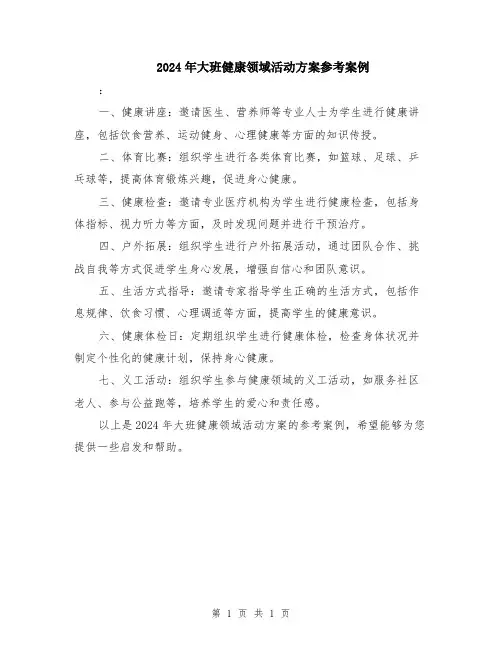 2024年大班健康领域活动方案参考案例

:

一、健康讲座：邀请医生、营养师等专业人士为学生进行健康讲座，包括饮食营养、运动健身、心理健康等方面的知识传授。

二、体育比赛：组织学生进行各类体育比赛，如篮球、足球、乒乓球等，提高体育锻炼兴趣，促进身心健康。

三、健康检查：邀请专业医疗机构为学生进行健康检查，包括身体指标、视力听力等方面，及时发现问题并进行干预治疗。

四、户外拓展：组织学生进行户外拓展活动，通过团队合作、挑战自我等方式促进学生身心发展，增强自信心和团队意识。

五、生活方式指导：邀请专家指导学生正确的生活方式，包括作息规律、饮食习惯、心理调适等方面，提高学生的健康意识。

六、健康体检日：定期组织学生进行健康体检，检查身体状况并制定个性化的健康计划，保持身心健康。

七、义工活动：组织学生参与健康领域的义工活动，如服务社区老人、参与公益跑等，培养学生的爱心和责任感。

以上是2024年大班健康领域活动方案的参考案例，希望能够为您提供一些启发和帮助。

第 1 页 共 1 页